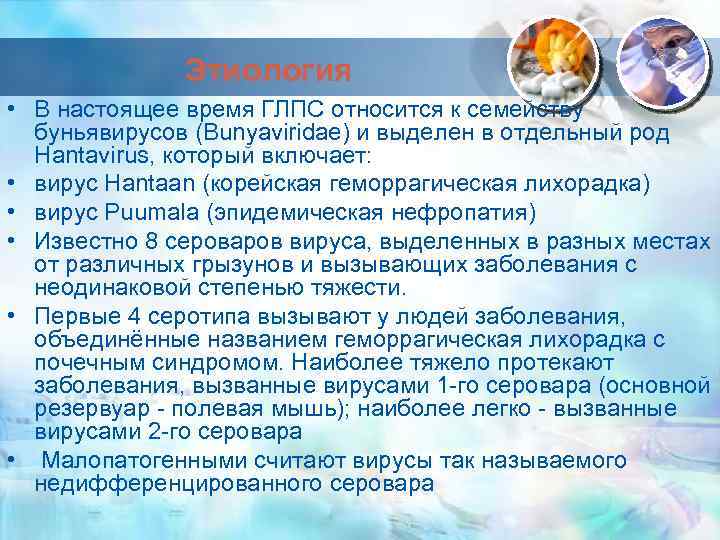 Этиология

• В настоящее время ГЛПС относится к семейству буньявирусов (Bunyaviridae) и выделен в отдельный род Hantavirus, который включает:
• вирус Hantaan (корейская геморрагическая лихорадка)
• вирус Puumala (эпидемическая нефропатия)
• Известно 8 сероваров вируса, выделенных в разных местах от различных грызунов и вызывающих заболевания с неодинаковой степенью тяжести.
• Первые 4 серотипа вызывают у людей заболевания, объединённые названием геморрагическая лихорадка с почечным синдромом. Наиболее тяжело протекают заболевания, вызванные вирусами 1-го серовара (основной резервуар - полевая мышь); наиболее легко - вызванные вирусами 2-го серовара
• Малопатогенными считают вирусы так называемого недифференцированного серовара